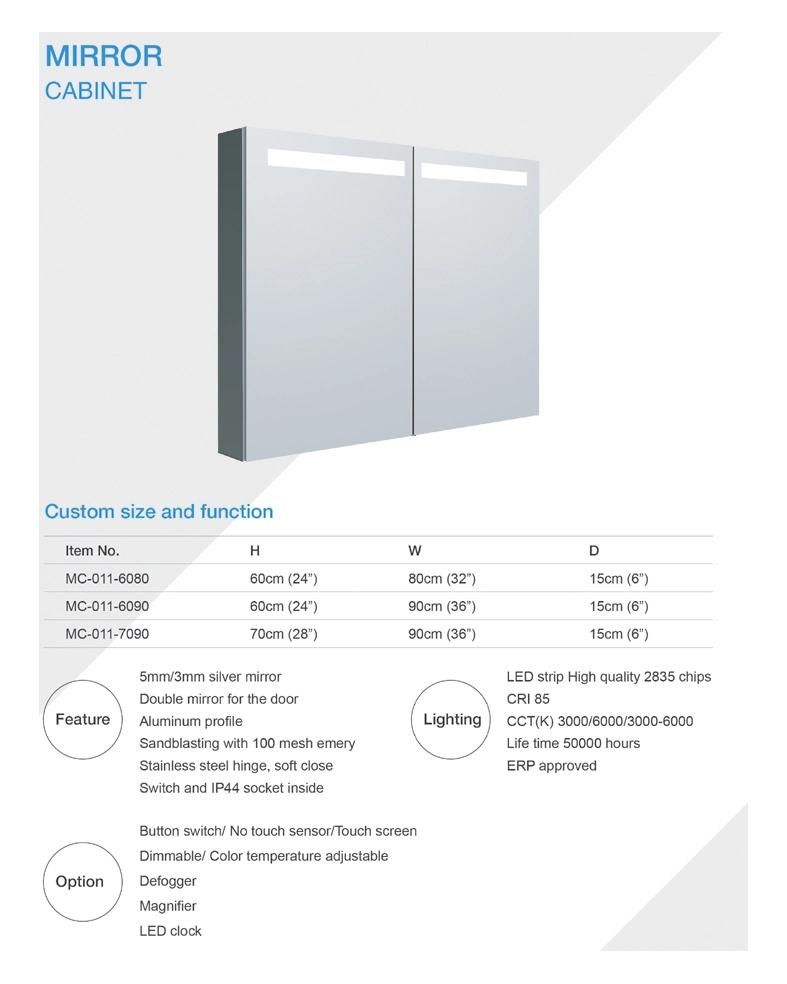 MIRROR
CABINET

Custom size and function

| Item No. | H | W | D |
|---|---|---|---|
| MC-011-6080 | 60cm (24") | 80cm (32") | 15cm (6") |
| MC-011-6090 | 60cm (24") | 90cm (36") | 15cm (6") |
| MC-011-7090 | 70cm (28") | 90cm (36") | 15cm (6") |

Feature

5mm/3mm silver mirror
Double mirror for the door
Aluminum profile
Sandblasting with 100 mesh emery
Stainless steel hinge, soft close
Switch and IP44 socket inside

Lighting

LED strip High quality 2835 chips
CRI 85
CCT(K) 3000/6000/3000-6000
Life time 50000 hours
ERP approved

Option

Button switch/ No touch sensor/Touch screen
Dimmable/ Color temperature adjustable
Defogger
Magnifier
LED clock